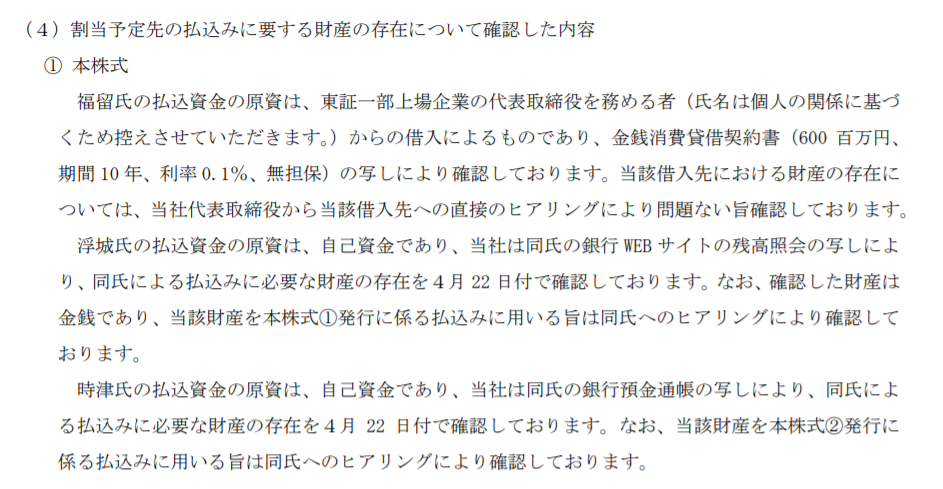 （4）割当予定先の払込みに要する財産の存在について確認した内容

① 本株式

福留氏の払込資金の原資は、東証一部上場企業の代表取締役を務める者（氏名は個人の関係に基づくため控えさせていただきます。）からの借入によるものであり、金銭消費貸借契約書（600百万円、期間10年、利率0.1%、無担保）の写しにより確認しております。当該借入先における財産の存在については、当社代表取締役から当該借入先への直接のヒアリングにより問題ない旨確認しております。

浮城氏の払込資金の原資は、自己資金であり、当社は同氏の銀行WEBサイトの残高照会の写しにより、同氏による払込みに必要な財産の存在を4月22日付で確認しております。なお、確認した財産は金銭であり、当該財産を本株式①発行に係る払込みに用いる旨は同氏へのヒアリングにより確認しております。

時津氏の払込資金の原資は、自己資金であり、当社は同氏の銀行預金通帳の写しにより、同氏による払込みに必要な財産の存在を4月22日付で確認しております。なお、当該財産を本株式②発行に係る払込みに用いる旨は同氏へのヒアリングにより確認しております。